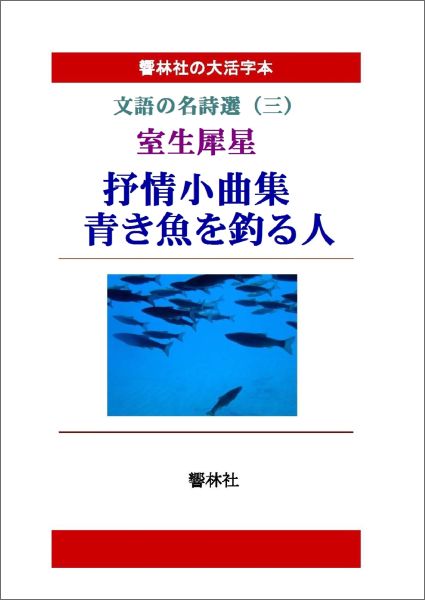 響林社の大活字本

文語の名詩選（三）

室生犀星

抒情小曲集
青き魚を釣る人

響林社